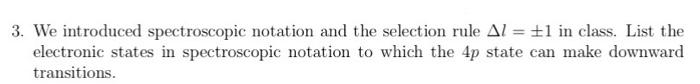 3. We introduced spectroscopic notation and the selection rule $\Delta l = \pm 1$ in class. List the electronic states in spectroscopic notation to which the $4p$ state can make downward transitions.